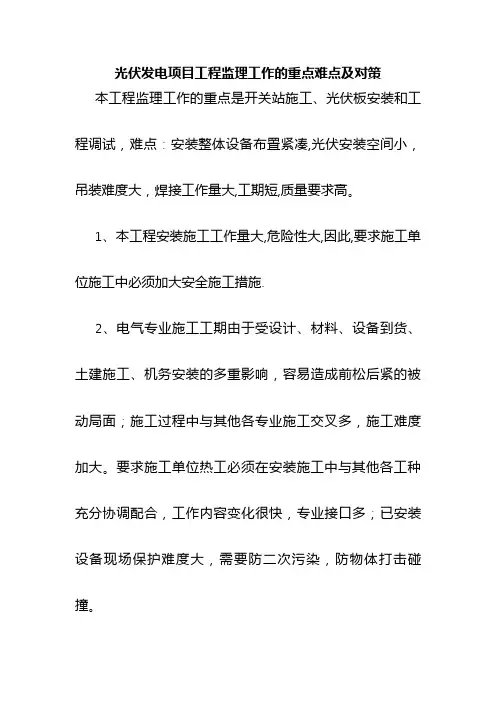 光伏发电项目工程监理工作的重点难点及对策

本工程监理工作的重点是开关站施工、光伏板安装和工程调试，难点：安装整体设备布置紧凑,光伏安装空间小，吊装难度大，焊接工作量大,工期短,质量要求高。

1、本工程安装施工工作量大,危险性大,因此,要求施工单位施工中必须加大安全施工措施.

2、电气专业施工工期由于受设计、材料、设备到货、土建施工、机务安装的多重影响，容易造成前松后紧的被动局面；施工过程中与其他各专业施工交叉多，施工难度加大。要求施工单位热工必须在安装施工中与其他各工种充分协调配合，工作内容变化很快，专业接口多；已安装设备现场保护难度大，需要防二次污染，防物体打击碰撞。